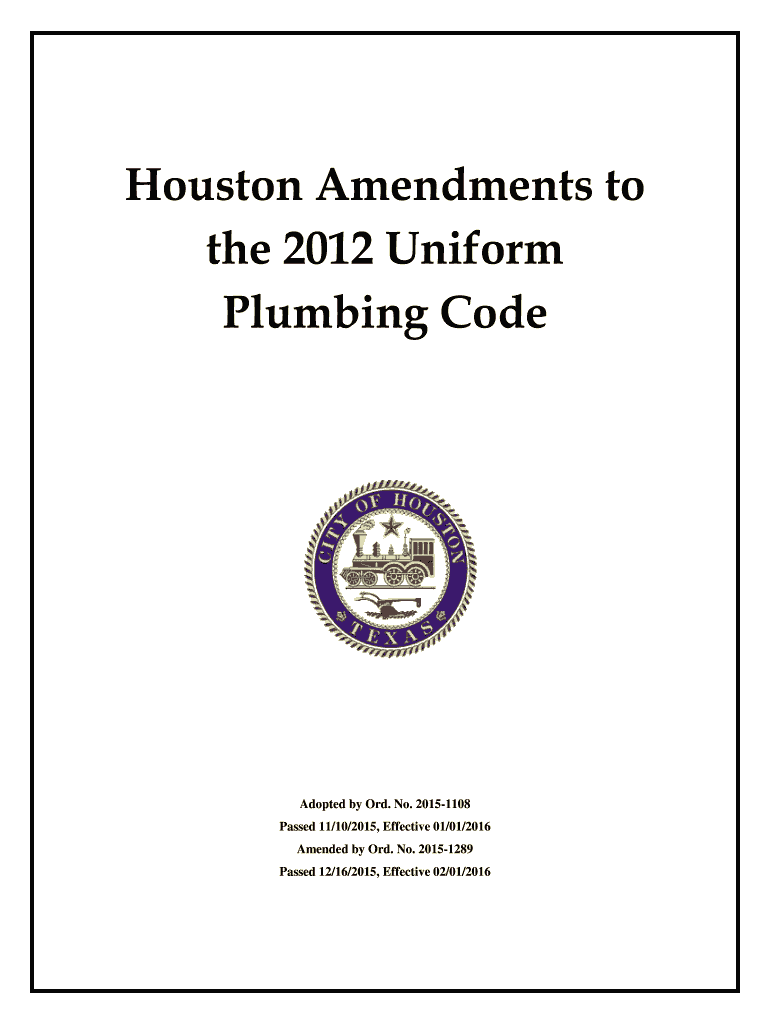 Houston Amendments to the 2012 Uniform Plumbing Code

CITY OF HOUSTON
TEXAS

Adopted by Ord. No. 2015-1108
Passed 11/10/2015, Effective 01/01/2016
Amended by Ord. No. 2015-1289
Passed 12/16/2015, Effective 02/01/2016